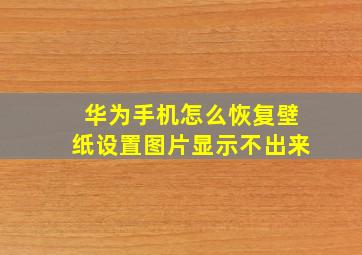 华为手机怎么恢复壁纸设置图片显示不出来